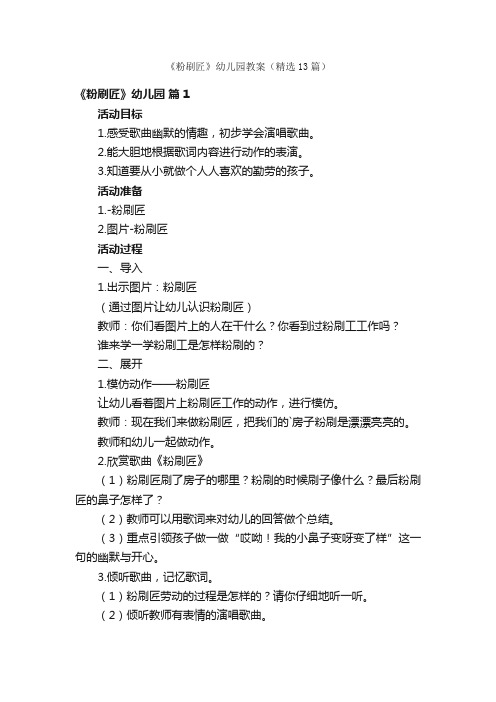 《粉刷匠》幼儿园教案（精选13篇）

《粉刷匠》幼儿园 篇1

活动目标

1.感受歌曲幽默的情趣，初步学会演唱歌曲。

2.能大胆地根据歌词内容进行动作的表演。

3.知道要从小就做个人人喜欢的勤劳的孩子。

活动准备

1.-粉刷匠

2.图片-粉刷匠

活动过程

一、导入

1.出示图片：粉刷匠

（通过图片让幼儿认识粉刷匠）

教师：你们看图片上的人在干什么？你看到过粉刷工工作吗？

谁来学一学粉刷工是怎样粉刷的？

二、展开

1.模仿动作——粉刷匠

让幼儿看着图片上粉刷匠工作的动作，进行模仿。

教师：现在我们来做粉刷匠，把我们的`房子粉刷是漂漂亮亮的。

教师和幼儿一起做动作。

2.欣赏歌曲《粉刷匠》

（1）粉刷匠刷了房子的哪里？粉刷的时候刷子像什么？最后粉刷匠的鼻子怎样了？

（2）教师可以用歌词来对幼儿的回答做个总结。

（3）重点引领孩子做一做“哎呦！我的小鼻子变呀变了样”这一句的幽默与开心。

3.倾听歌曲，记忆歌词。

（1）粉刷匠劳动的过程是怎样的？请你仔细地听一听。

（2）倾听教师有表情的演唱歌曲。